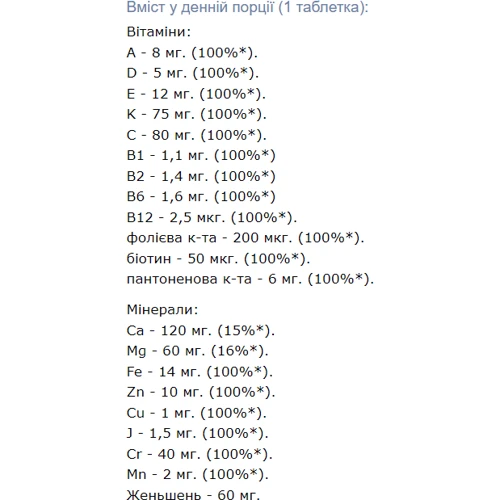 Вміст у денній порції (1 таблетка):

Вітаміни:
A - 8 мг. (100%*).
D - 5 мг. (100%*).
E - 12 мг. (100%*).
K - 75 мг. (100%*).
C - 80 мг. (100%*).
B1 - 1,1 мг. (100%*)
B2 - 1,4 мг. (100%*)
B6 - 1,6 мг. (100%*)
B12 - 2,5 мкг. (100%*).
фолієва к-та - 200 мкг. (100%*).
біотин - 50 мкг. (100%*).
пантоненова к-та - 6 мг. (100%*).

Мінерали:
Ca - 120 мг. (15%*).
Mg - 60 мг. (16%*).
Fe - 14 мг. (100%*).
Zn - 10 мг. (100%*).
Cu - 1 мг. (100%*).
J - 1,5 мг. (100%*).
Cr - 40 мг. (100%*).
Mn - 2 мг. (100%*).
Женьшень - 60 мг.